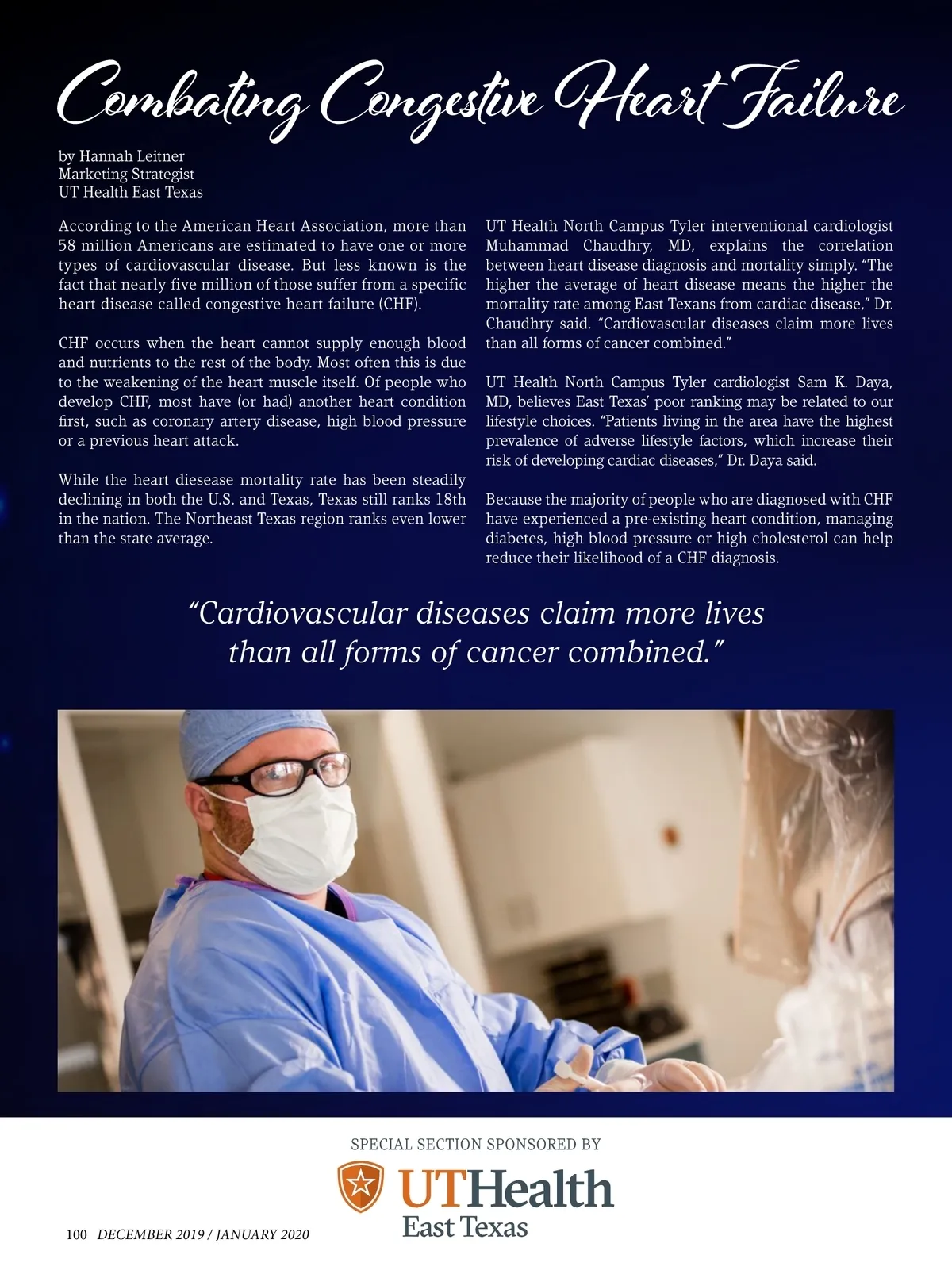 Combating Congestive Heart Failure

by Hannah Leitner
Marketing Strategist
UT Health East Texas

According to the American Heart Association, more than 58 million Americans are estimated to have one or more types of cardiovascular disease. But less known is the fact that nearly five million of those suffer from a specific heart disease called congestive heart failure (CHF).

CHF occurs when the heart cannot supply enough blood and nutrients to the rest of the body. Most often this is due to the weakening of the heart muscle itself. Of people who develop CHF, most have (or had) another heart condition first, such as coronary artery disease, high blood pressure or a previous heart attack.

While the heart diesease mortality rate has been steadily declining in both the U.S. and Texas, Texas still ranks 18th in the nation. The Northeast Texas region ranks even lower than the state average.

UT Health North Campus Tyler interventional cardiologist Muhammad Chaudhry, MD, explains the correlation between heart disease diagnosis and mortality simply. "The higher the average of heart disease means the higher the mortality rate among East Texans from cardiac disease," Dr. Chaudhry said. "Cardiovascular diseases claim more lives than all forms of cancer combined."

UT Health North Campus Tyler cardiologist Sam K. Daya, MD, believes East Texas' poor ranking may be related to our lifestyle choices. "Patients living in the area have the highest prevalence of adverse lifestyle factors, which increase their risk of developing cardiac diseases," Dr. Daya said.

Because the majority of people who are diagnosed with CHF have experienced a pre-existing heart condition, managing diabetes, high blood pressure or high cholesterol can help reduce their likelihood of a CHF diagnosis.

"Cardiovascular diseases claim more lives than all forms of cancer combined."

SPECIAL SECTION SPONSORED BY
UTHealth
East Texas

100 DECEMBER 2019 / JANUARY 2020